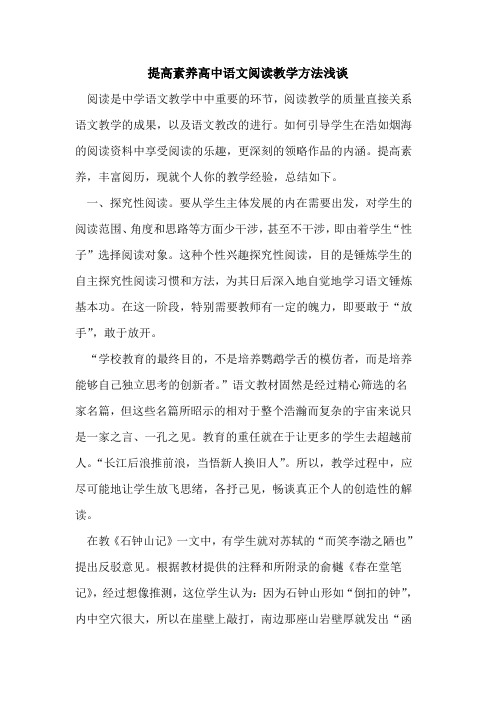 提高素养高中语文阅读教学方法浅谈

阅读是中学语文教学中中重要的环节，阅读教学的质量直接关系语文教学的成果，以及语文教改的进行。如何引导学生在浩如烟海的阅读资料中享受阅读的乐趣，更深刻的领略作品的内涵。提高素养，丰富阅历，现就个人你的教学经验，总结如下。

一、探究性阅读。要从学生主体发展的内在需要出发，对学生的阅读范围、角度和思路等方面少干涉，甚至不干涉，即由着学生“性子”选择阅读对象。这种个性兴趣探究性阅读，目的是锤炼学生的自主探究性阅读习惯和方法，为其日后深入地自觉地学习语文锤炼基本功。在这一阶段，特别需要教师有一定的魄力，即要敢于“放手”，敢于放开。

“学校教育的最终目的，不是培养鹦鹉学舌的模仿者，而是培养能够自己独立思考的创新者。”语文教材固然是经过精心筛选的名家名篇，但这些名篇所昭示的相对于整个浩瀚而复杂的宇宙来说只是一家之言、一孔之见。教育的重任就在于让更多的学生去超越前人。“长江后浪推前浪，当悟新人换旧人”。所以，教学过程中，应尽可能地让学生放飞思绪，各抒己见，畅谈真正个人的创造性的解读。

在教《石钟山记》一文中，有学生就对苏轼的“而笑李渤之陋也”提出反驳意见。根据教材提供的注释和所附录的俞樾《春在堂笔记》，经过想像推测，这位学生认为：因为石钟山形如“倒扣的钟”，内中空穴很大，所以在崖壁上敲打，南边那座山岩壁厚就发出“函